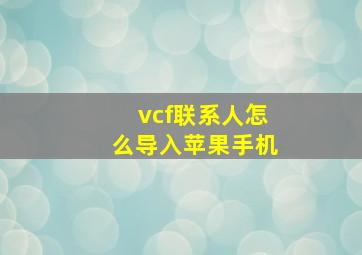 vcf联系人怎么导入苹果手机